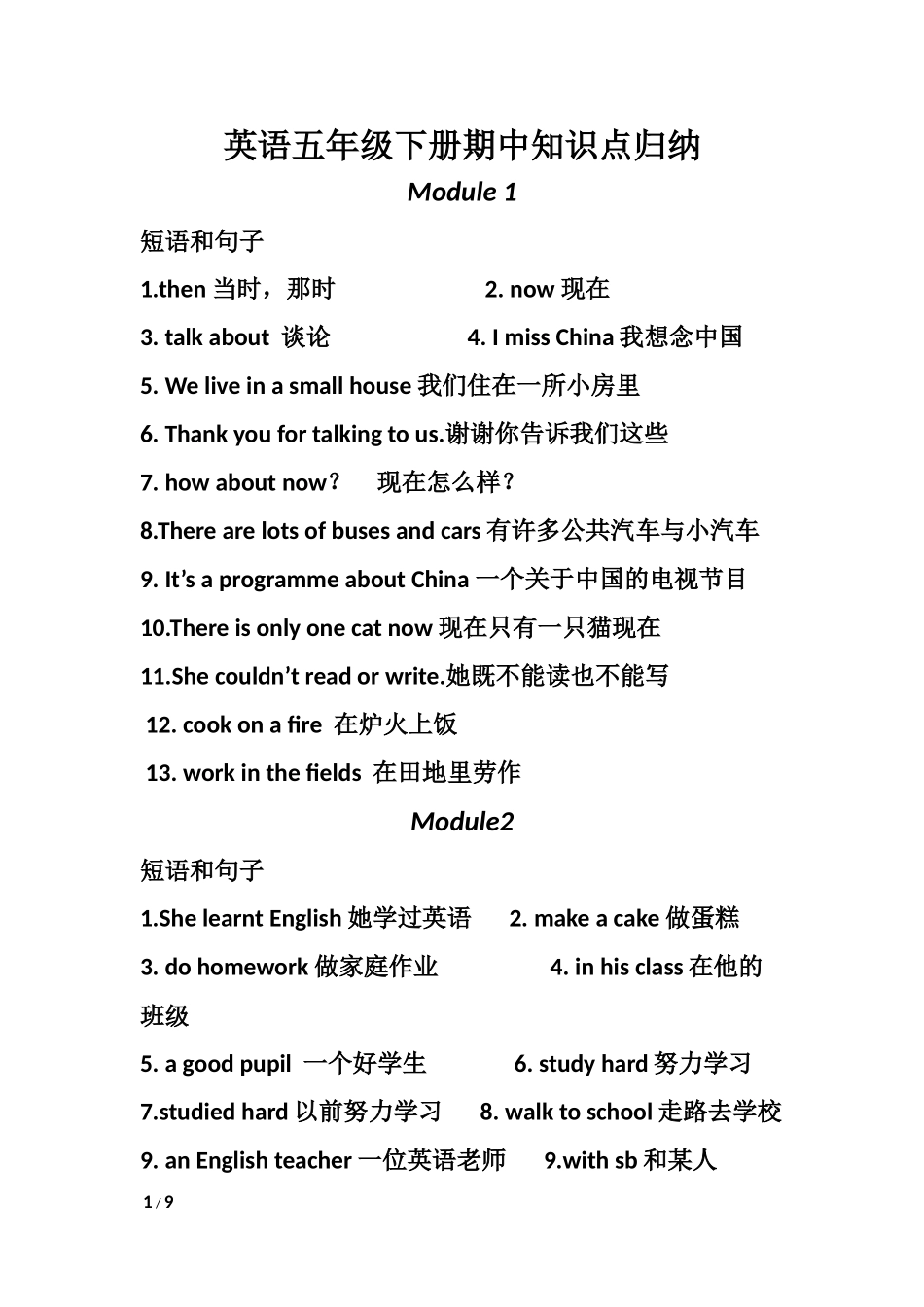 英语五年级下册期中知识点归纳

Module 1

短语和句子

1.then 当时，那时　　　　　2. now 现在

3. talk about 谈论　　　　　4. I miss China 我想念中国

5. We live in a small house 我们住在一所小房里

6. Thank you for talking to us.谢谢你告诉我们这些

7. how about now？　现在怎么样？

8.There are lots of buses and cars 有许多公共汽车与小汽车

9. It’s a programme about China 一个关于中国的电视节目

10.There is only one cat now 现在只有一只猫现在

11.She couldn’t read or write.她既不能读也不能写

12. cook on a fire 在炉火上饭

13. work in the fields 在田地里劳作

Module2

短语和句子

1.She learnt English 她学过英语　　2. make a cake 做蛋糕

3. do homework 做家庭作业　　　　4. in his class 在他的班级

5. a good pupil 一个好学生　　　6. study hard 努力学习

7.studied hard 以前努力学习　　8. walk to school 走路去学校

9. an English teacher 一位英语老师　　9.with sb 和某人

1 / 9